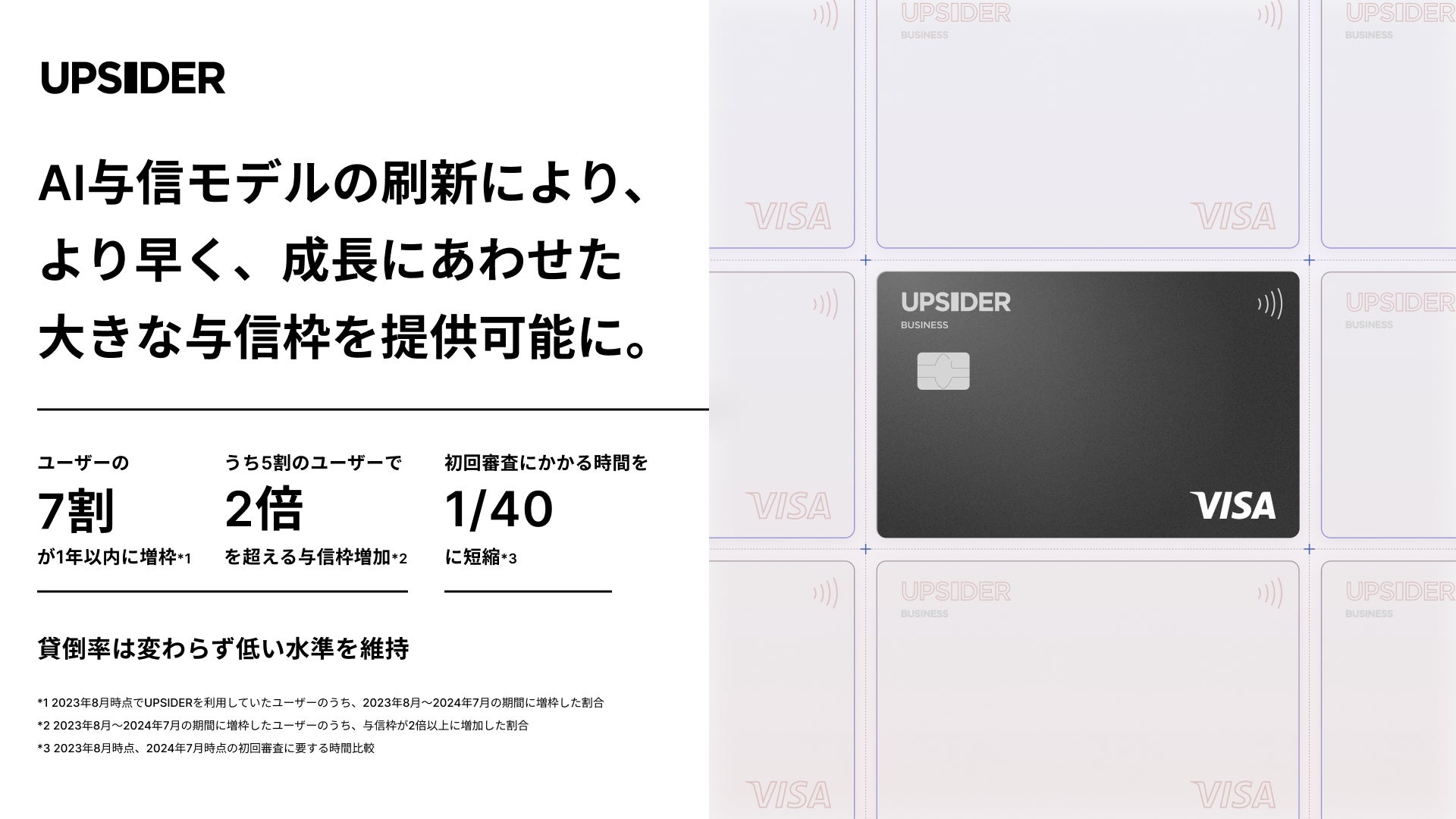 UPSIDER

AI与信モデルの刷新により、より早く、成長にあわせた大きな与信枠を提供可能に。

ユーザーの
7割
が1年以内に増枠*1

うち5割のユーザーで
2倍
を超える与信枠増加*2

初回審査にかかる時間を
1/40
に短縮*3

貸倒率は変わらず低い水準を維持

*1 2023年8月時点でUPSIDERを利用していたユーザーのうち、2023年8月〜2024年7月の期間に増枠した割合
*2 2023年8月〜2024年7月の期間に増枠したユーザーのうち、与信枠が2倍以上に増加した割合
*3 2023年8月時点、2024年7月時点の初回審査に要する時間比較

UPSIDER
BUSINESS
VISA

UPSIDER
BUSINESS
VISA

UPSIDER
BUSINESS
VISA

UPSIDER
BUSINESS
VISA

UPSIDER
BUSINESS
VISA

UPSIDER
BUSINESS

VISA

VISA

VISA

VISA